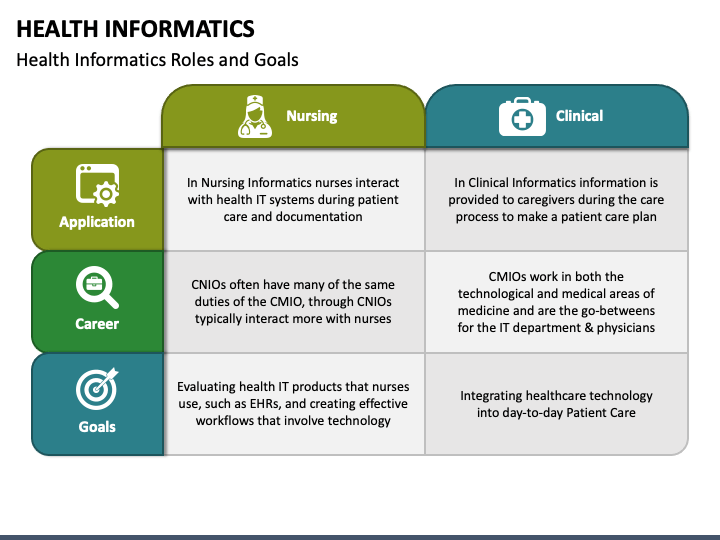 HEALTH INFORMATICS

Health Informatics Roles and Goals

| | Nursing | Clinical |
|---|---|---|
| Application | In Nursing Informatics nurses interact with health IT systems during patient care and documentation | In Clinical Informatics information is provided to caregivers during the care process to make a patient care plan |
| Career | CNIOs often have many of the same duties of the CMIO, through CNIOs typically interact more with nurses | CMIOs work in both the technological and medical areas of medicine and are the go-betweens for the IT department & physicians |
| Goals | Evaluating health IT products that nurses use, such as EHRs, and creating effective workflows that involve technology | Integrating healthcare technology into day-to-day Patient Care |